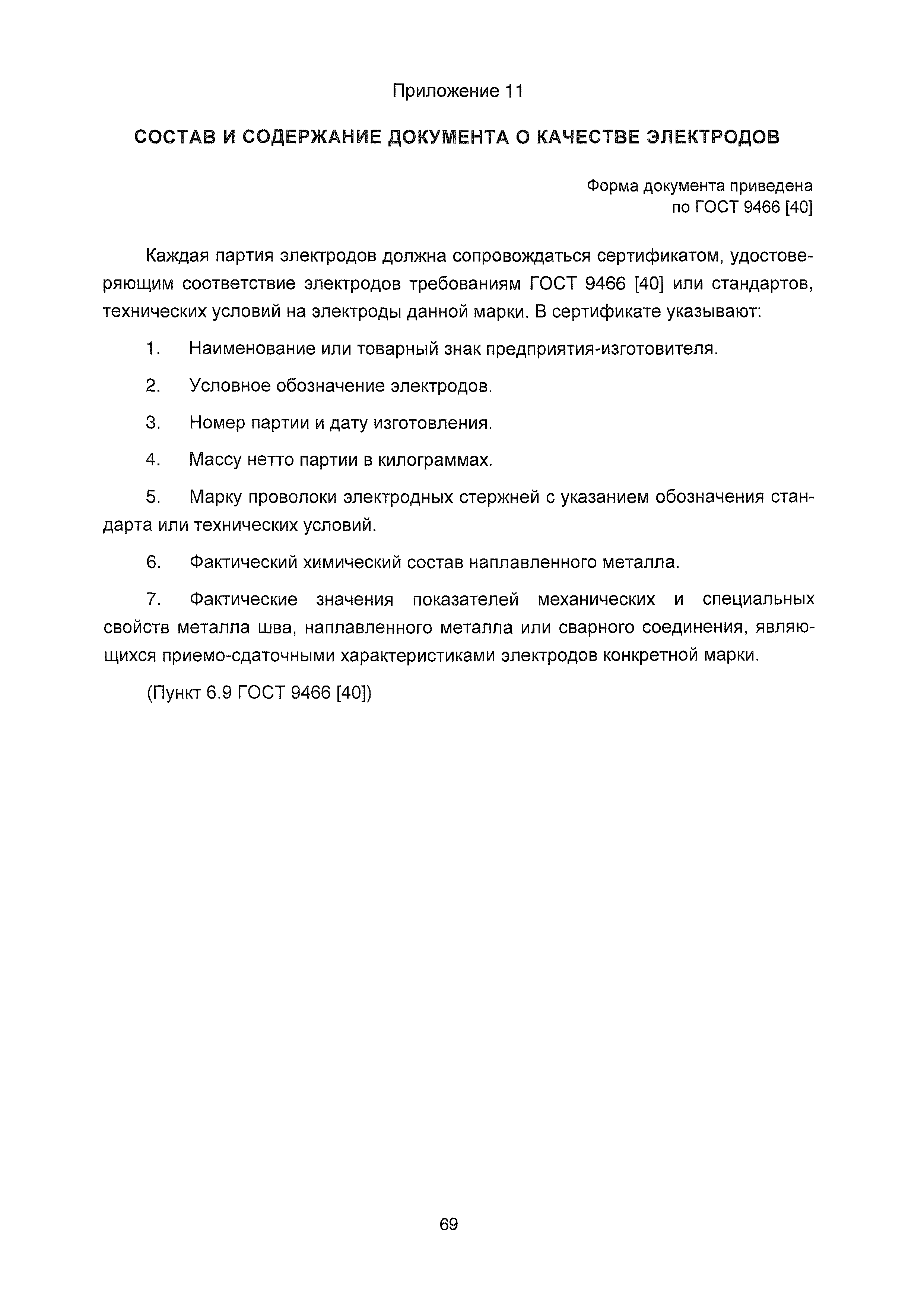 Приложение 11

СОСТАВ И СОДЕРЖАНИЕ ДОКУМЕНТА О КАЧЕСТВЕ ЭЛЕКТРОДОВ

Форма документа приведена по ГОСТ 9466 [40]

Каждая партия электродов должна сопровождаться сертификатом, удостоверяющим соответствие электродов требованиям ГОСТ 9466 [40] или стандартов, технических условий на электроды данной марки. В сертификате указывают:

1. Наименование или товарный знак предприятия-изготовителя.

2. Условное обозначение электродов.

3. Номер партии и дату изготовления.

4. Массу нетто партии в килограммах.

5. Марку проволоки электродных стержней с указанием обозначения стандарта или технических условий.

6. Фактический химический состав наплавленного металла.

7. Фактические значения показателей механических и специальных свойств металла шва, наплавленного металла или сварного соединения, являющихся приемо-сдаточными характеристиками электродов конкретной марки.

(Пункт 6.9 ГОСТ 9466 [40])

69